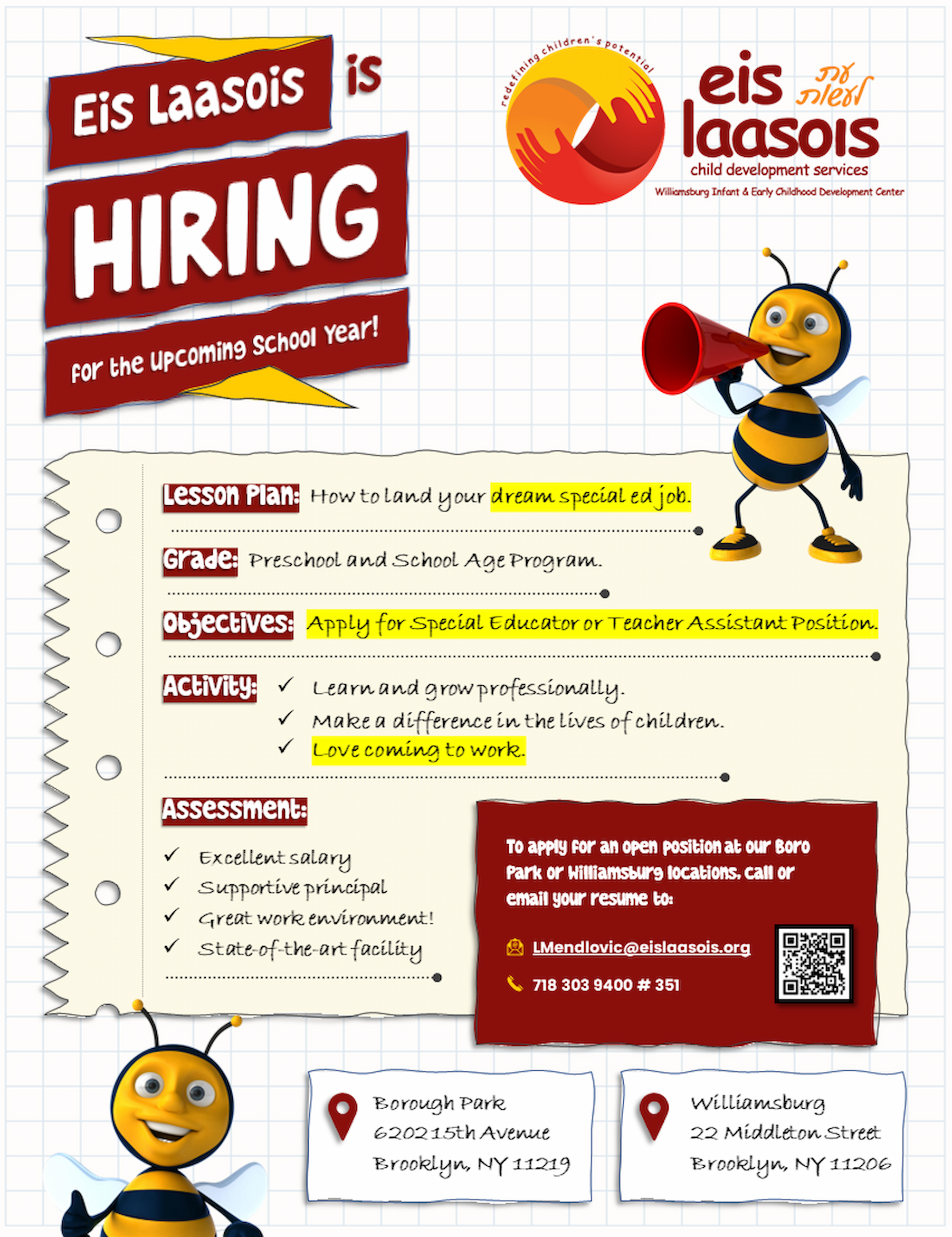 Eis Laasois is HIRING for the Upcoming School Year!

redefining children's potential

eis laasois עת לעשות
child development services
Williamsburg Infant & Early Childhood Development Center

Lesson Plan: How to land your dream special ed job.

Grade: Preschool and School Age Program.

Objectives: Apply for Special Educator or Teacher Assistant Position.

Activity:
✓ Learn and grow professionally.
✓ Make a difference in the lives of children.
✓ Love coming to work.

Assessment:
✓ Excellent salary
✓ Supportive principal
✓ Great work environment!
✓ State-of-the-art facility

To apply for an open position at our Boro Park or Williamsburg locations, call or email your resume to:

LMendlovic@eislaasois.org

718 303 9400 # 351

Borough Park
6202 15th Avenue
Brooklyn, NY 11219

Williamsburg
22 Middleton Street
Brooklyn, NY 11206